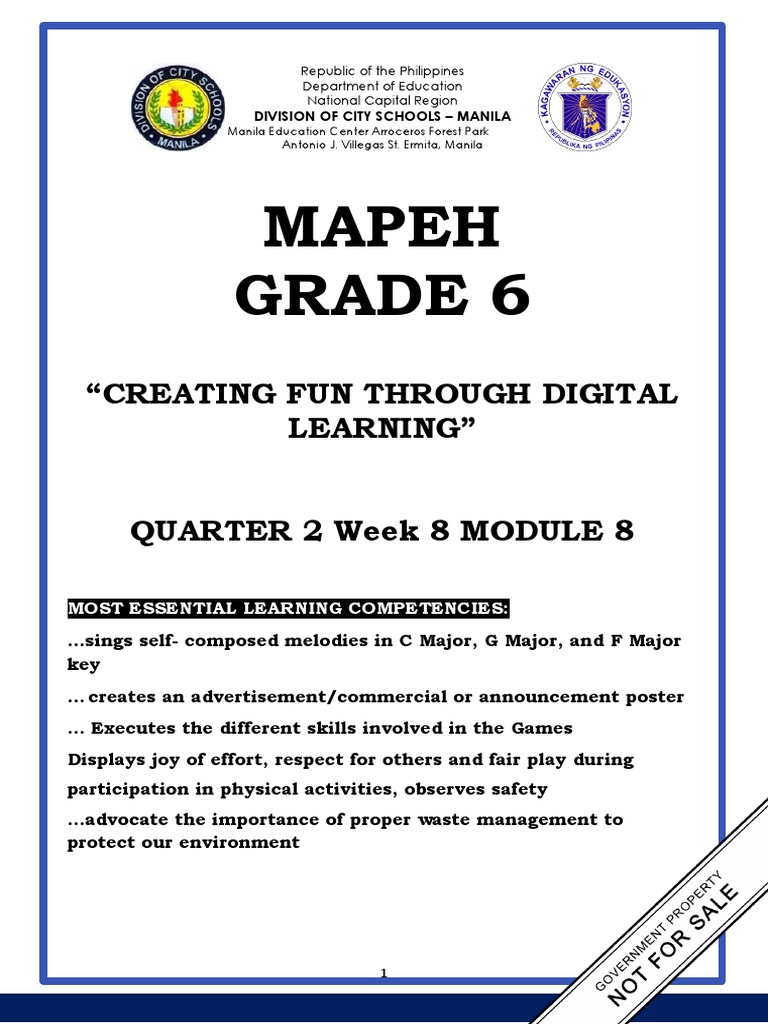 DIVISION OF CITY SCHOOLS
MANILA

Republic of the Philippines
Department of Education
National Capital Region
DIVISION OF CITY SCHOOLS – MANILA
Manila Education Center Arroceros Forest Park
Antonio J. Villegas St. Ermita, Manila

KAGAWARAN NG EDUKASYON
REPUBLIKA NG PILIPINAS

MAPEH
GRADE 6

“CREATING FUN THROUGH DIGITAL LEARNING”

QUARTER 2 Week 8 MODULE 8

MOST ESSENTIAL LEARNING COMPETENCIES:

...sings self- composed melodies in C Major, G Major, and F Major key

... creates an advertisement/commercial or announcement poster

... Executes the different skills involved in the Games

Displays joy of effort, respect for others and fair play during participation in physical activities, observes safety

...advocate the importance of proper waste management to protect our environment

1

GOVERNMENT PROPERTY
NOT FOR SALE